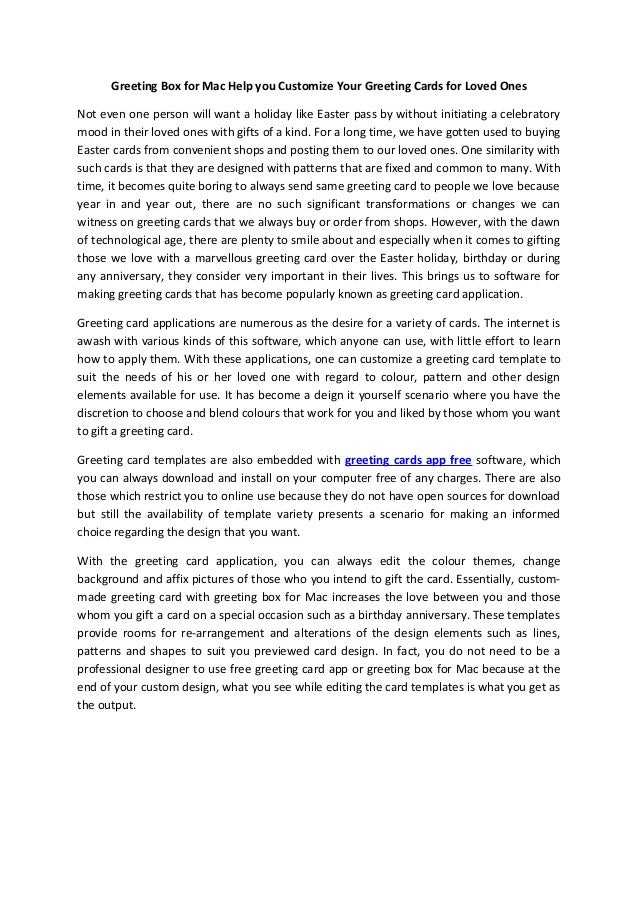 Greeting Box for Mac Help you Customize Your Greeting Cards for Loved Ones

Not even one person will want a holiday like Easter pass by without initiating a celebratory mood in their loved ones with gifts of a kind. For a long time, we have gotten used to buying Easter cards from convenient shops and posting them to our loved ones. One similarity with such cards is that they are designed with patterns that are fixed and common to many. With time, it becomes quite boring to always send same greeting card to people we love because year in and year out, there are no such significant transformations or changes we can witness on greeting cards that we always buy or order from shops. However, with the dawn of technological age, there are plenty to smile about and especially when it comes to gifting those we love with a marvellous greeting card over the Easter holiday, birthday or during any anniversary, they consider very important in their lives. This brings us to software for making greeting cards that has become popularly known as greeting card application.

Greeting card applications are numerous as the desire for a variety of cards. The internet is awash with various kinds of this software, which anyone can use, with little effort to learn how to apply them. With these applications, one can customize a greeting card template to suit the needs of his or her loved one with regard to colour, pattern and other design elements available for use. It has become a deign it yourself scenario where you have the discretion to choose and blend colours that work for you and liked by those whom you want to gift a greeting card.

Greeting card templates are also embedded with greeting cards app free software, which you can always download and install on your computer free of any charges. There are also those which restrict you to online use because they do not have open sources for download but still the availability of template variety presents a scenario for making an informed choice regarding the design that you want.

With the greeting card application, you can always edit the colour themes, change background and affix pictures of those who you intend to gift the card. Essentially, custom-made greeting card with greeting box for Mac increases the love between you and those whom you gift a card on a special occasion such as a birthday anniversary. These templates provide rooms for re-arrangement and alterations of the design elements such as lines, patterns and shapes to suit you previewed card design. In fact, you do not need to be a professional designer to use free greeting card app or greeting box for Mac because at the end of your custom design, what you see while editing the card templates is what you get as the output.